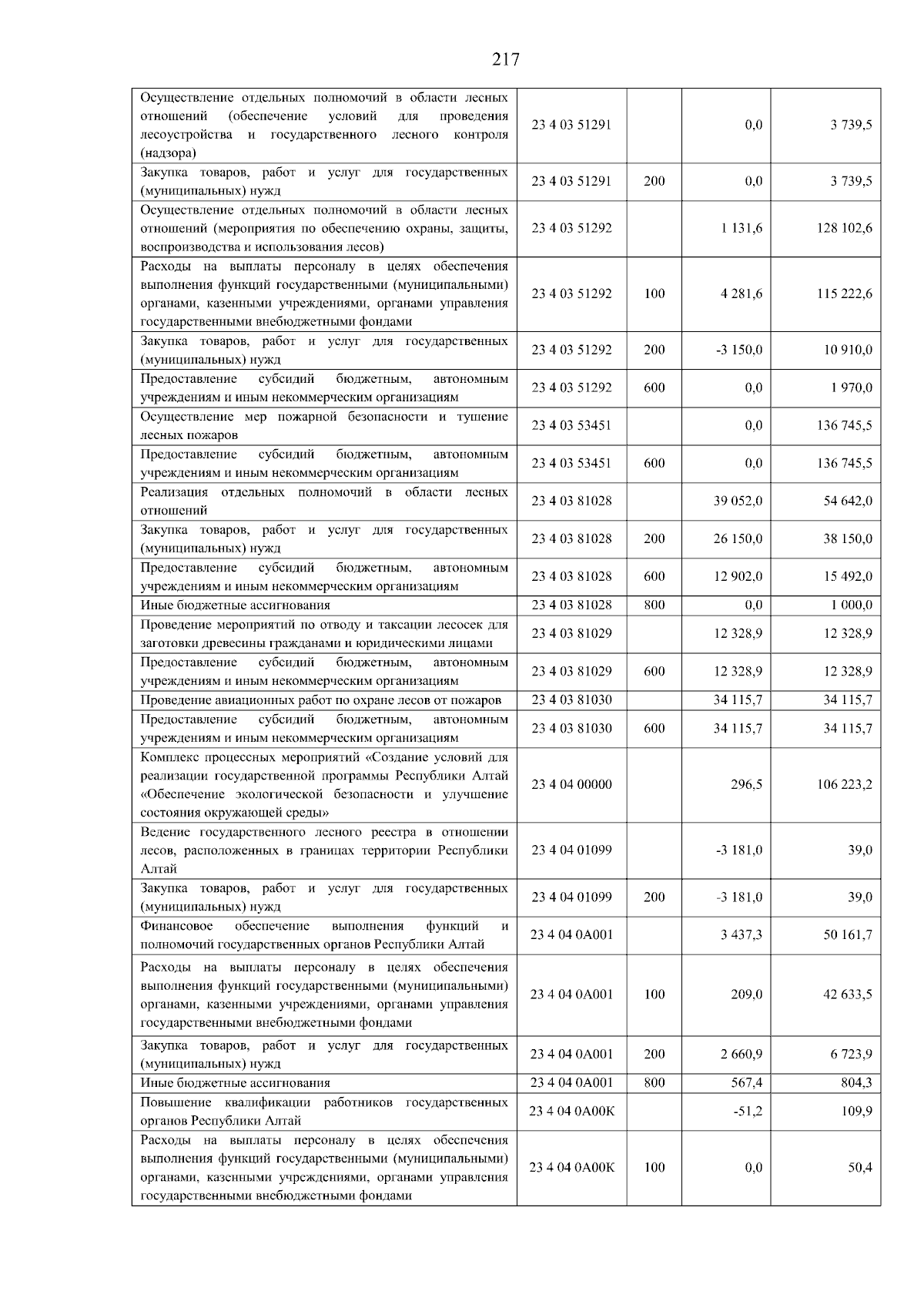 217

| | | | | |
|---|---|---|---|---|
| Осуществление отдельных полномочий в области лесных отношений (обеспечение условий для проведения лесоустройства и государственного лесного контроля (надзора) | 23 4 03 51291 | | 0,0 | 3 739,5 |
| Закупка товаров, работ и услуг для государственных (муниципальных) нужд | 23 4 03 51291 | 200 | 0,0 | 3 739,5 |
| Осуществление отдельных полномочий в области лесных отношений (мероприятия по обеспечению охраны, защиты, воспроизводства и использования лесов) | 23 4 03 51292 | | 1 131,6 | 128 102,6 |
| Расходы на выплаты персоналу в целях обеспечения выполнения функций государственными (муниципальными) органами, казенными учреждениями, органами управления государственными внебюджетными фондами | 23 4 03 51292 | 100 | 4 281,6 | 115 222,6 |
| Закупка товаров, работ и услуг для государственных (муниципальных) нужд | 23 4 03 51292 | 200 | -3 150,0 | 10 910,0 |
| Предоставление субсидий бюджетным, автономным учреждениям и иным некоммерческим организациям | 23 4 03 51292 | 600 | 0,0 | 1 970,0 |
| Осуществление мер пожарной безопасности и тушение лесных пожаров | 23 4 03 53451 | | 0,0 | 136 745,5 |
| Предоставление субсидий бюджетным, автономным учреждениям и иным некоммерческим организациям | 23 4 03 53451 | 600 | 0,0 | 136 745,5 |
| Реализация отдельных полномочий в области лесных отношений | 23 4 03 81028 | | 39 052,0 | 54 642,0 |
| Закупка товаров, работ и услуг для государственных (муниципальных) нужд | 23 4 03 81028 | 200 | 26 150,0 | 38 150,0 |
| Предоставление субсидий бюджетным, автономным учреждениям и иным некоммерческим организациям | 23 4 03 81028 | 600 | 12 902,0 | 15 492,0 |
| Иные бюджетные ассигнования | 23 4 03 81028 | 800 | 0,0 | 1 000,0 |
| Проведение мероприятий по отводу и таксации лесосек для заготовки древесины гражданами и юридическими лицами | 23 4 03 81029 | | 12 328,9 | 12 328,9 |
| Предоставление субсидий бюджетным, автономным учреждениям и иным некоммерческим организациям | 23 4 03 81029 | 600 | 12 328,9 | 12 328,9 |
| Проведение авиационных работ по охране лесов от пожаров | 23 4 03 81030 | | 34 115,7 | 34 115,7 |
| Предоставление субсидий бюджетным, автономным учреждениям и иным некоммерческим организациям | 23 4 03 81030 | 600 | 34 115,7 | 34 115,7 |
| Комплекс процессных мероприятий «Создание условий для реализации государственной программы Республики Алтай «Обеспечение экологической безопасности и улучшение состояния окружающей среды» | 23 4 04 00000 | | 296,5 | 106 223,2 |
| Ведение государственного лесного реестра в отношении лесов, расположенных в границах территории Республики Алтай | 23 4 04 01099 | | -3 181,0 | 39,0 |
| Закупка товаров, работ и услуг для государственных (муниципальных) нужд | 23 4 04 01099 | 200 | -3 181,0 | 39,0 |
| Финансовое обеспечение выполнения функций и полномочий государственных органов Республики Алтай | 23 4 04 0А001 | | 3 437,3 | 50 161,7 |
| Расходы на выплаты персоналу в целях обеспечения выполнения функций государственными (муниципальными) органами, казенными учреждениями, органами управления государственными внебюджетными фондами | 23 4 04 0А001 | 100 | 209,0 | 42 633,5 |
| Закупка товаров, работ и услуг для государственных (муниципальных) нужд | 23 4 04 0А001 | 200 | 2 660,9 | 6 723,9 |
| Иные бюджетные ассигнования | 23 4 04 0А001 | 800 | 567,4 | 804,3 |
| Повышение квалификации работников государственных органов Республики Алтай | 23 4 04 0А00К | | -51,2 | 109,9 |
| Расходы на выплаты персоналу в целях обеспечения выполнения функций государственными (муниципальными) органами, казенными учреждениями, органами управления государственными внебюджетными фондами | 23 4 04 0А00К | 100 | 0,0 | 50,4 |